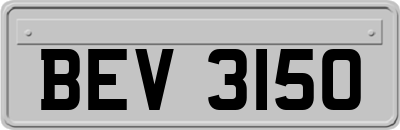 BEV 3150